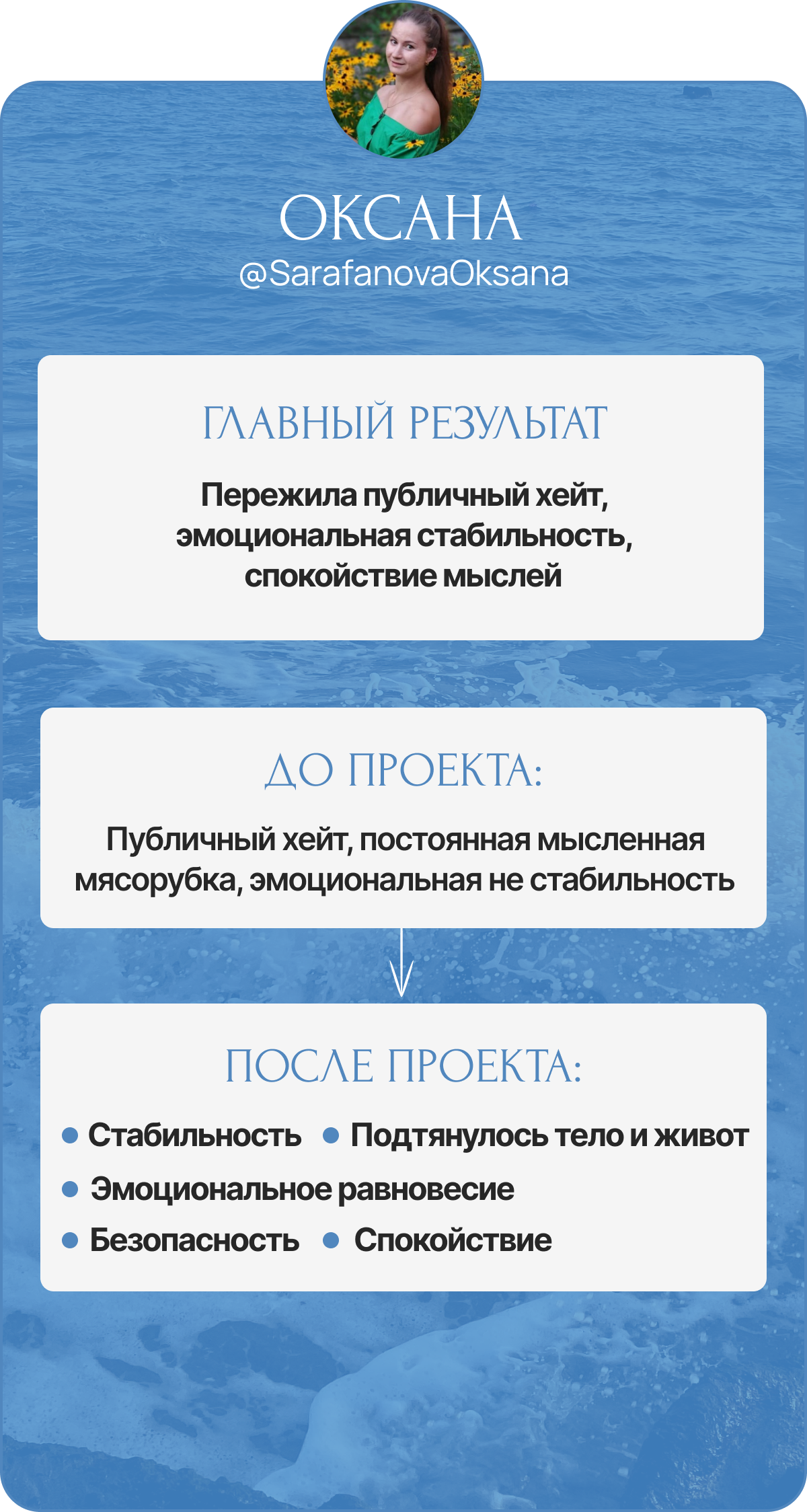 ОКСАНА
@SarafanovaOksana

ГЛАВНЫЙ РЕЗУЛЬТАТ

Пережила публичный хейт, эмоциональная стабильность, спокойствие мыслей

ДО ПРОЕКТА:

Публичный хейт, постоянная мысленная мясорубка, эмоциональная не стабильность

ПОСЛЕ ПРОЕКТА:

• Стабильность • Подтянулось тело и живот
• Эмоциональное равновесие
• Безопасность • Спокойствие